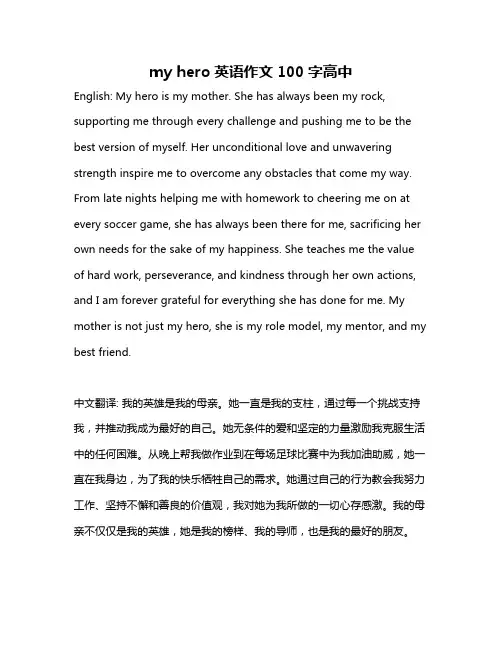 my hero 英语作文 100 字高中

English: My hero is my mother. She has always been my rock, supporting me through every challenge and pushing me to be the best version of myself. Her unconditional love and unwavering strength inspire me to overcome any obstacles that come my way. From late nights helping me with homework to cheering me on at every soccer game, she has always been there for me, sacrificing her own needs for the sake of my happiness. She teaches me the value of hard work, perseverance, and kindness through her own actions, and I am forever grateful for everything she has done for me. My mother is not just my hero, she is my role model, my mentor, and my best friend.

中文翻译: 我的英雄是我的母亲。她一直是我的支柱，通过每一个挑战支持我，并推动我成为最好的自己。她无条件的爱和坚定的力量激励我克服生活中的任何困难。从晚上帮我做作业到在每场足球比赛中为我加油助威，她一直在我身边，为了我的快乐牺牲自己的需求。她通过自己的行为教会我努力工作、坚持不懈和善良的价值观，我对她为我所做的一切心存感激。我的母亲不仅仅是我的英雄，她是我的榜样、我的导师，也是我的最好的朋友。